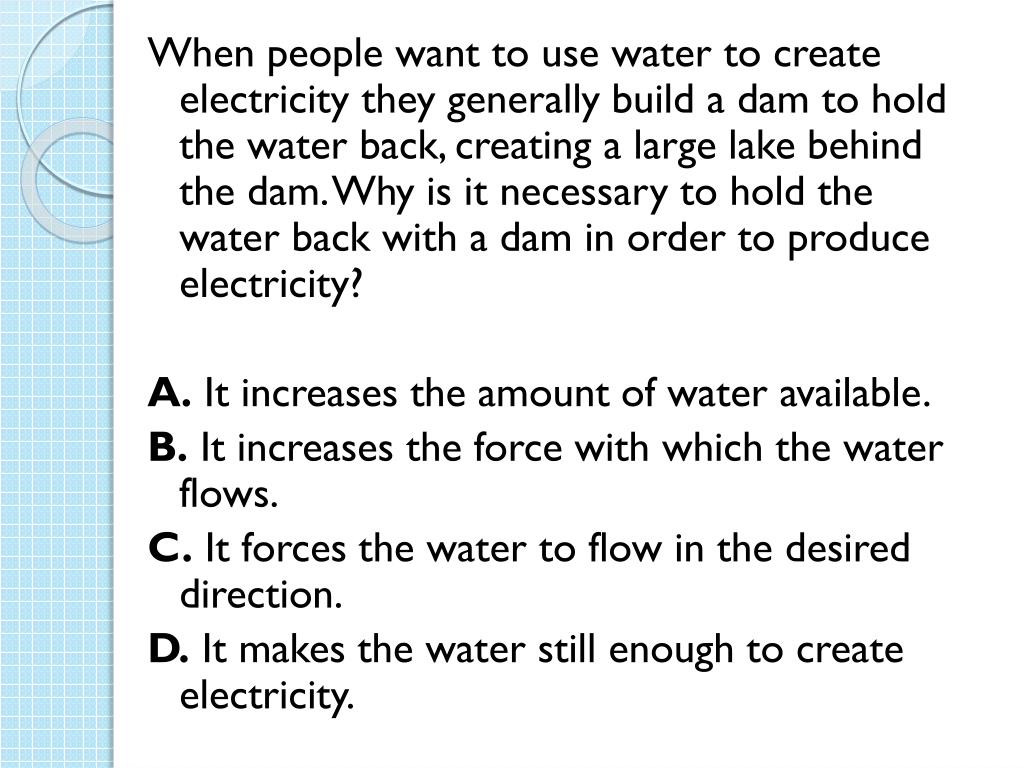 When people want to use water to create electricity they generally build a dam to hold the water back, creating a large lake behind the dam. Why is it necessary to hold the water back with a dam in order to produce electricity?

A. It increases the amount of water available.

B. It increases the force with which the water flows.

C. It forces the water to flow in the desired direction.

D. It makes the water still enough to create electricity.